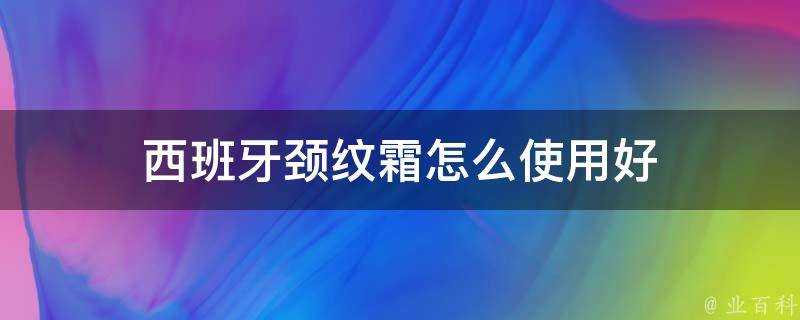 西班牙颈纹霜怎么使用好

@ 业百科